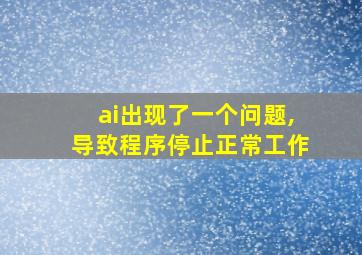 ai出现了一个问题,
导致程序停止正常工作